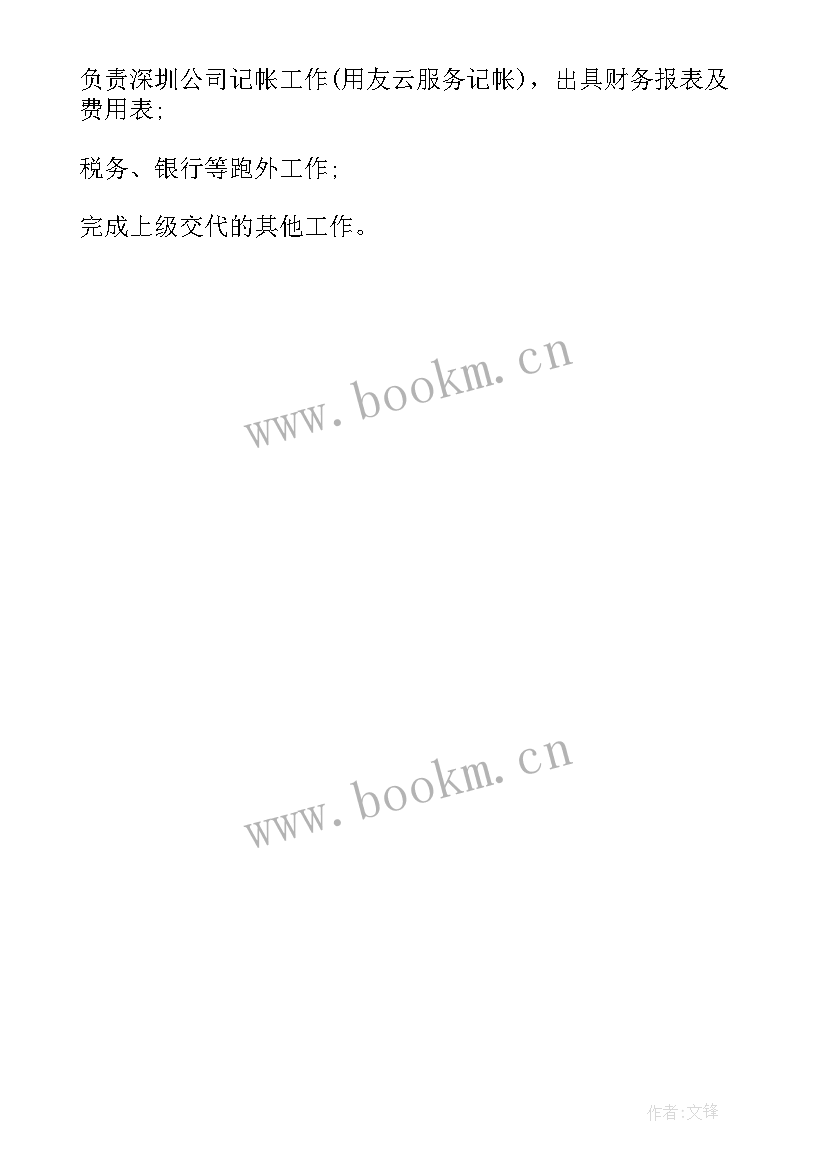 负责深圳公司记帐工作(用友云服务记帐)，出具财务报表及费用表;

税务、银行等跑外工作;

完成上级交代的其他工作。

www.bookm.cn

www.bookm.cn

作者:文锋